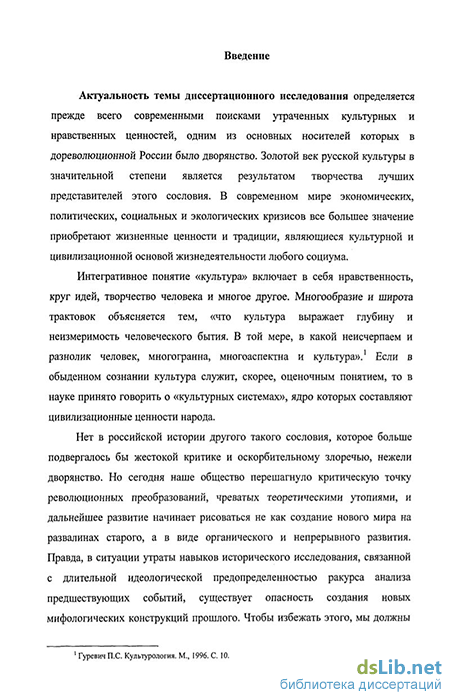 Введение

Актуальность темы диссертационного исследования определяется прежде всего современными поисками утраченных культурных и нравственных ценностей, одним из основных носителей которых в дореволюционной России было дворянство. Золотой век русской культуры в значительной степени является результатом творчества лучших представителей этого сословия. В современном мире экономических, политических, социальных и экологических кризисов все большее значение приобретают жизненные ценности и традиции, являющиеся культурной и цивилизационной основой жизнедеятельности любого социума.

Интегративное понятие «культура» включает в себя нравственность, круг идей, творчество человека и многое другое. Многообразие и широта трактовок объясняется тем, «что культура выражает глубину и неизмеримость человеческого бытия. В той мере, в какой неисчерпаем и разнолик человек, многогранна, многоаспектна и культура».$^1$ Если в обыденном сознании культура служит, скорее, оценочным понятием, то в науке принято говорить о «культурных системах», ядро которых составляют цивилизационные ценности народа.

Нет в российской истории другого такого сословия, которое больше подвергалось бы жестокой критике и оскорбительному злоречью, нежели дворянство. Но сегодня наше общество перешагнуло критическую точку революционных преобразований, чреватых теоретическими утопиями, и дальнейшее развитие начинает рисоваться не как создание нового мира на развалинах старого, а в виде органического и непрерывного развития. Правда, в ситуации утраты навыков исторического исследования, связанной с длительной идеологической предопределенностью ракурса анализа предшествующих событий, существует опасность создания новых мифологических конструкций прошлого. Чтобы избежать этого, мы должны

$^1$ Гуревич П.С. Культурология. М., 1996. С. 10.

dsLib.net
библиотека диссертаций